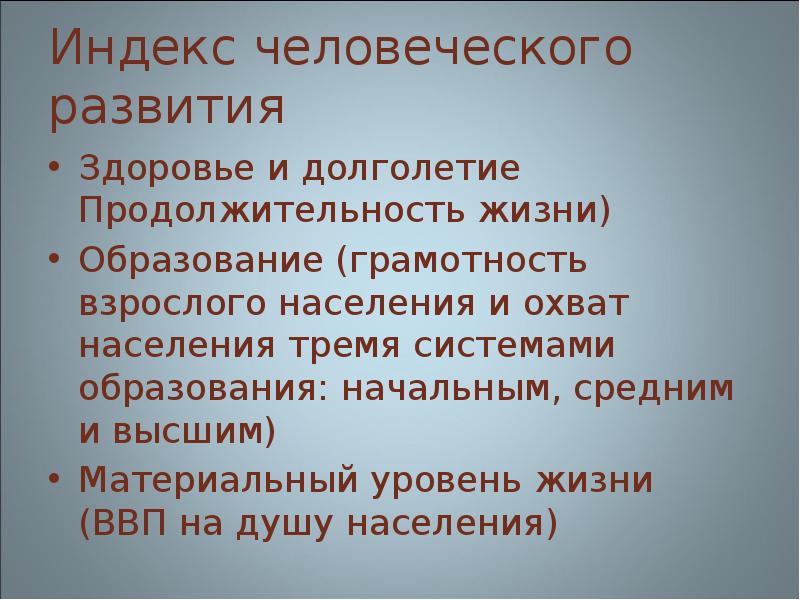 Индекс человеческого развития

• Здоровье и долголетие Продолжительность жизни)
• Образование (грамотность взрослого населения и охват населения тремя системами образования: начальным, средним и высшим)
• Материальный уровень жизни (ВВП на душу населения)